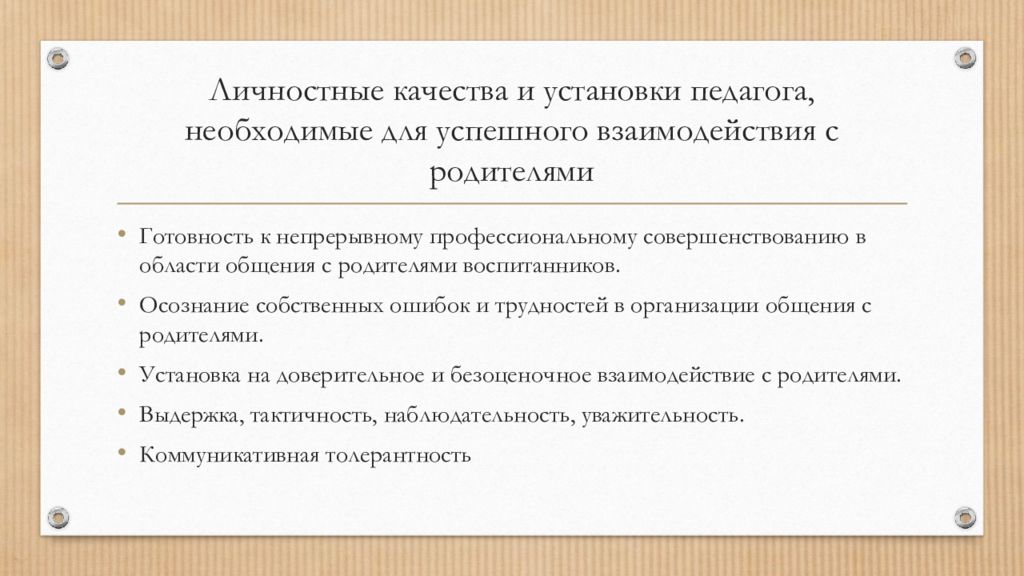 Личностные качества и установки педагога, необходимые для успешного взаимодействия с родителями

• Готовность к непрерывному профессиональному совершенствованию в области общения с родителями воспитанников.
• Осознание собственных ошибок и трудностей в организации общения с родителями.
• Установка на доверительное и безоценочное взаимодействие с родителями.
• Выдержка, тактичность, наблюдательность, уважительность.
• Коммуникативная толерантность